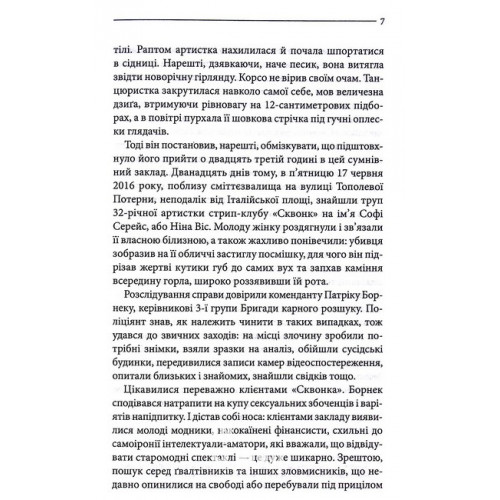 7

тілі. Раптом артистка нахилилася й почала шпортатися в сідниці. Нарешті, дзявкаючи, наче песик, вона витягла звідти новорічну гірлянду. Корсо не вірив своїм очам. Танцюристка закрутилася навколо самої себе, мов величезна дзиґа, втримуючи рівновагу на 12-сантиметрових підборах, а в повітрі пурхала її шовкова стрічка під гучні оплески глядачів.

Тоді він постановив, нарешті, обмізкувати, що підштовхнуло його прийти о двадцять третій годині в цей сумнівний заклад. Дванадцять днів тому, в п'ятницю 17 червня 2016 року, поблизу сміттєзвалища на вулиці Тополевої Потерни, неподалік від Італійської площі, знайшли труп 32-річної артистки стрип-клубу «Сквонк» на ім'я Софі Серейс, або Ніна Віс. Молоду жінку роздягнули і зв'язали її власною білизною, а також жахливо понівечили: убивця зобразив на її обличчі застиглу посмішку, для чого він підрізав жертві кутики губ до самих вух та запхав каміння всередину горла, широко роззявивши їй рота.

Розслідування справи довірили коменданту Патріку Борнеку, керівникові 3-ї групи Бригади карного розшуку. Поліціянт знав, як належить чинити в таких випадках, тож удався до звичних заходів: на місці злочину зробили потрібні знімки, взяли зразки на аналіз, обійшли сусідські будинки, передивилися записи камер відеоспостереження, опитали близьких і знайомих, знайшли свідків тощо.

Цікавилися переважно клієнтами «Сквонка». Борнек сподівався натрапити на купу сексуальних збоченців і варіятів напідпитку. І дістав собі носа: клієнтами закладу виявилися молоді модники, накокаїнені фінансисти, схильні до самоіронії інтелектуали-аматори, які вважали, що відвідувати старомодні спектаклі — це дуже шикарно. Зрештою, пошук серед ґвалтівників та інших зловмисників, що недавно опинилися на свободі або перебували під прицілом